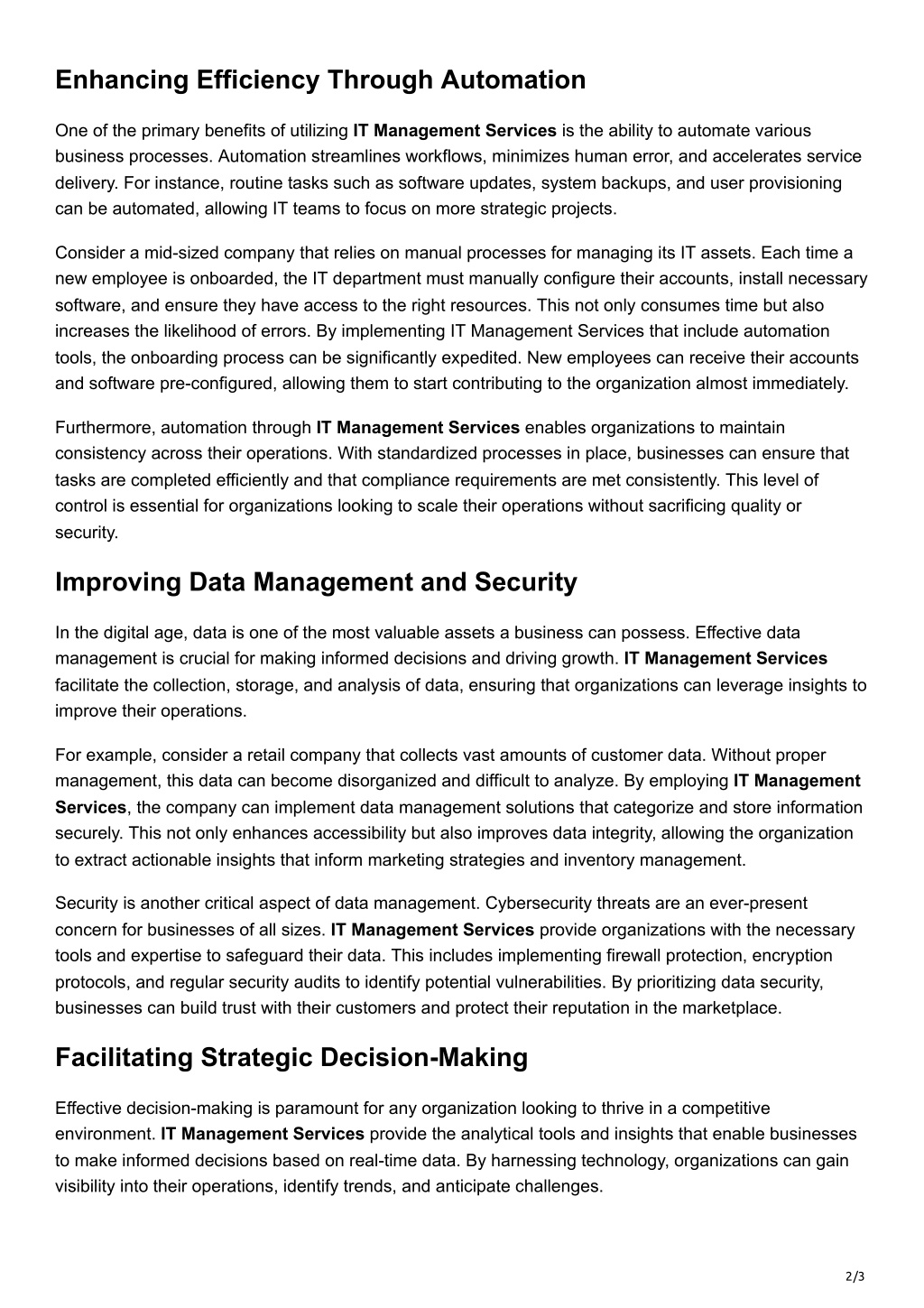 Enhancing Efficiency Through Automation

One of the primary benefits of utilizing IT Management Services is the ability to automate various business processes. Automation streamlines workflows, minimizes human error, and accelerates service delivery. For instance, routine tasks such as software updates, system backups, and user provisioning can be automated, allowing IT teams to focus on more strategic projects.

Consider a mid-sized company that relies on manual processes for managing its IT assets. Each time a new employee is onboarded, the IT department must manually configure their accounts, install necessary software, and ensure they have access to the right resources. This not only consumes time but also increases the likelihood of errors. By implementing IT Management Services that include automation tools, the onboarding process can be significantly expedited. New employees can receive their accounts and software pre-configured, allowing them to start contributing to the organization almost immediately.

Furthermore, automation through IT Management Services enables organizations to maintain consistency across their operations. With standardized processes in place, businesses can ensure that tasks are completed efficiently and that compliance requirements are met consistently. This level of control is essential for organizations looking to scale their operations without sacrificing quality or security.

Improving Data Management and Security

In the digital age, data is one of the most valuable assets a business can possess. Effective data management is crucial for making informed decisions and driving growth. IT Management Services facilitate the collection, storage, and analysis of data, ensuring that organizations can leverage insights to improve their operations.

For example, consider a retail company that collects vast amounts of customer data. Without proper management, this data can become disorganized and difficult to analyze. By employing IT Management Services, the company can implement data management solutions that categorize and store information securely. This not only enhances accessibility but also improves data integrity, allowing the organization to extract actionable insights that inform marketing strategies and inventory management.

Security is another critical aspect of data management. Cybersecurity threats are an ever-present concern for businesses of all sizes. IT Management Services provide organizations with the necessary tools and expertise to safeguard their data. This includes implementing firewall protection, encryption protocols, and regular security audits to identify potential vulnerabilities. By prioritizing data security, businesses can build trust with their customers and protect their reputation in the marketplace.

Facilitating Strategic Decision-Making

Effective decision-making is paramount for any organization looking to thrive in a competitive environment. IT Management Services provide the analytical tools and insights that enable businesses to make informed decisions based on real-time data. By harnessing technology, organizations can gain visibility into their operations, identify trends, and anticipate challenges.

2/3